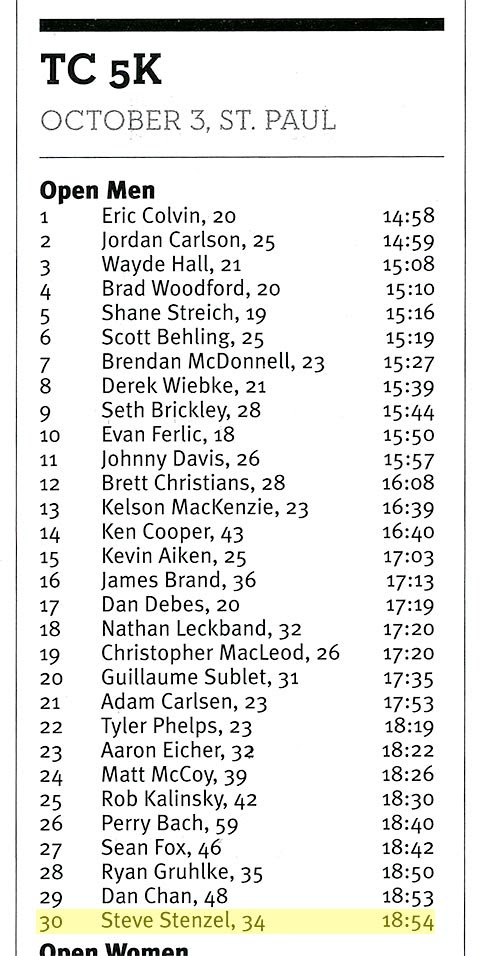 TC 5K

OCTOBER 3, ST. PAUL

Open Men

| 1 | Eric Colvin, 20 | 14:58 |
|---|---|---|
| 2 | Jordan Carlson, 25 | 14:59 |
| 3 | Wayde Hall, 21 | 15:08 |
| 4 | Brad Woodford, 20 | 15:10 |
| 5 | Shane Streich, 19 | 15:16 |
| 6 | Scott Behling, 25 | 15:19 |
| 7 | Brendan McDonnell, 23 | 15:27 |
| 8 | Derek Wiebke, 21 | 15:39 |
| 9 | Seth Brickley, 28 | 15:44 |
| 10 | Evan Ferlic, 18 | 15:50 |
| 11 | Johnny Davis, 26 | 15:57 |
| 12 | Brett Christians, 28 | 16:08 |
| 13 | Kelson MacKenzie, 23 | 16:39 |
| 14 | Ken Cooper, 43 | 16:40 |
| 15 | Kevin Aiken, 25 | 17:03 |
| 16 | James Brand, 36 | 17:13 |
| 17 | Dan Debes, 20 | 17:19 |
| 18 | Nathan Leckband, 32 | 17:20 |
| 19 | Christopher MacLeod, 26 | 17:20 |
| 20 | Guillaume Sublet, 31 | 17:35 |
| 21 | Adam Carlsen, 23 | 17:53 |
| 22 | Tyler Phelps, 23 | 18:19 |
| 23 | Aaron Eicher, 32 | 18:22 |
| 24 | Matt McCoy, 39 | 18:26 |
| 25 | Rob Kalinsky, 42 | 18:30 |
| 26 | Perry Bach, 59 | 18:40 |
| 27 | Sean Fox, 46 | 18:42 |
| 28 | Ryan Gruhlke, 35 | 18:50 |
| 29 | Dan Chan, 48 | 18:53 |
| 30 | Steve Stenzel, 34 | 18:54 |

Open Women